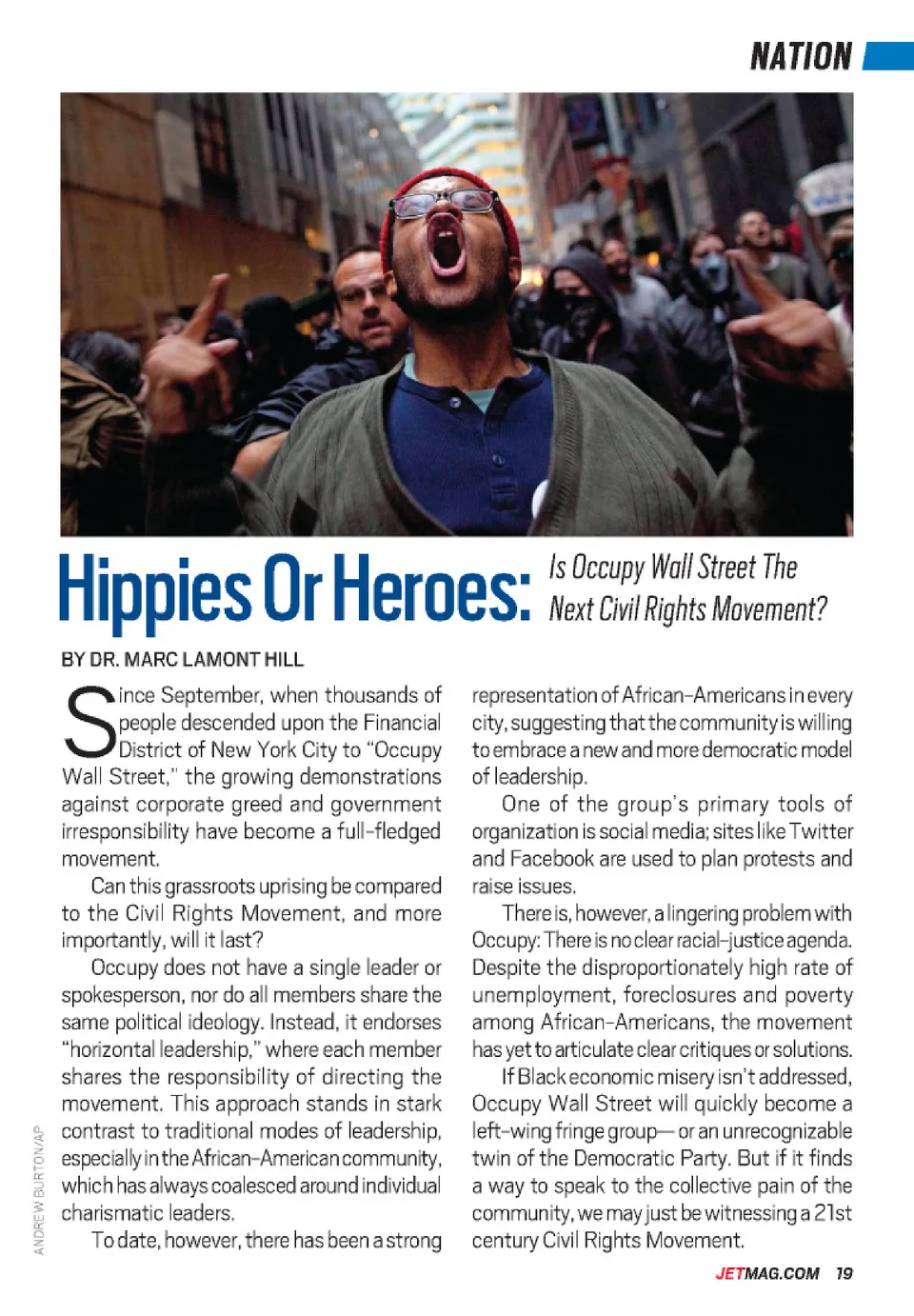 NATION

Hippies Or Heroes: Is Occupy Wall Street The Next Civil Rights Movement?

BY DR. MARC LAMONT HILL

Since September, when thousands of people descended upon the Financial District of New York City to "Occupy Wall Street," the growing demonstrations against corporate greed and government irresponsibility have become a full-fledged movement.

Can this grassroots uprising be compared to the Civil Rights Movement, and more importantly, will it last?

Occupy does not have a single leader or spokesperson, nor do all members share the same political ideology. Instead, it endorses "horizontal leadership," where each member shares the responsibility of directing the movement. This approach stands in stark contrast to traditional modes of leadership, especially in the African-American community, which has always coalesced around individual charismatic leaders.

To date, however, there has been a strong representation of African-Americans in every city, suggesting that the community is willing to embrace a new and more democratic model of leadership.

One of the group's primary tools of organization is social media; sites like Twitter and Facebook are used to plan protests and raise issues.

There is, however, a lingering problem with Occupy: There is no clear racial-justice agenda. Despite the disproportionately high rate of unemployment, foreclosures and poverty among African-Americans, the movement has yet to articulate clear critiques or solutions.

If Black economic misery isn't addressed, Occupy Wall Street will quickly become a left-wing fringe group— or an unrecognizable twin of the Democratic Party. But if it finds a way to speak to the collective pain of the community, we may just be witnessing a 21st century Civil Rights Movement.

ANDREW BURTON/AP

JETMAG.COM 19